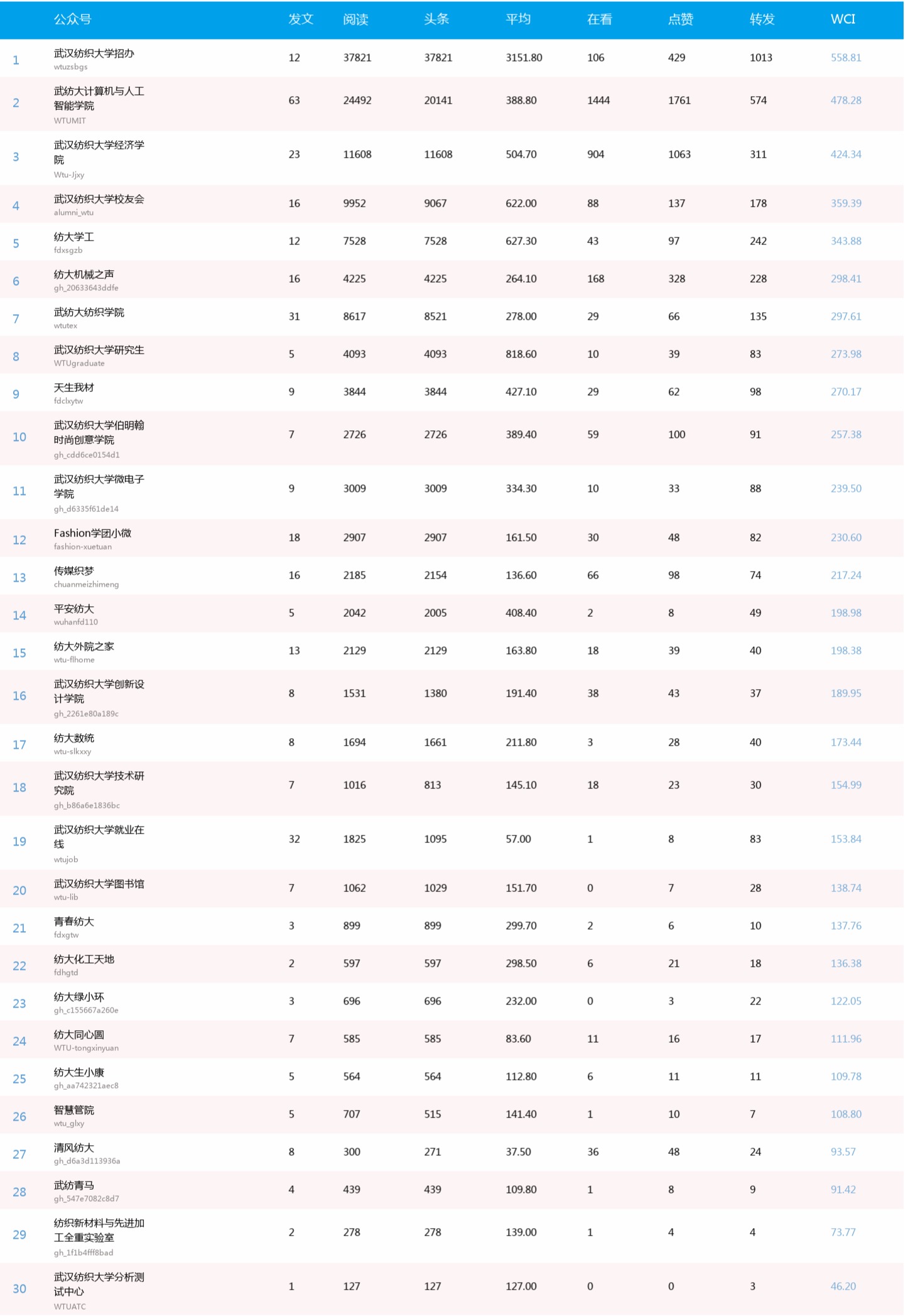 |  | 公众号 | 发文 | 阅读 | 头条 | 平均 | 在看 | 点赞 | 转发 | WCI |
|---|---|---|---|---|---|---|---|---|---|
| 1 | 武汉纺织大学招办 wtuzsbgs | 12 | 37821 | 37821 | 3151.80 | 106 | 429 | 1013 | 558.81 |
| 2 | 武纺大计算机与人工智能学院 WTUMIT | 63 | 24492 | 20141 | 388.80 | 1444 | 1761 | 574 | 478.28 |
| 3 | 武汉纺织大学经济学院 Wtu-Jjxy | 23 | 11608 | 11608 | 504.70 | 904 | 1063 | 311 | 424.34 |
| 4 | 武汉纺织大学校友会 alumni_wtu | 16 | 9952 | 9067 | 622.00 | 88 | 137 | 178 | 359.39 |
| 5 | 纺大学工 fdxsgzb | 12 | 7528 | 7528 | 627.30 | 43 | 97 | 242 | 343.88 |
| 6 | 纺大机械之声 gh_20633643ddfe | 16 | 4225 | 4225 | 264.10 | 168 | 328 | 228 | 298.41 |
| 7 | 武纺大纺织学院 wtutex | 31 | 8617 | 8521 | 278.00 | 29 | 66 | 135 | 297.61 |
| 8 | 武汉纺织大学研究生 WTUgraduate | 5 | 4093 | 4093 | 818.60 | 10 | 39 | 83 | 273.98 |
| 9 | 天生我材 fdclxytw | 9 | 3844 | 3844 | 427.10 | 29 | 62 | 98 | 270.17 |
| 10 | 武汉纺织大学伯明翰时尚创意学院 gh_cdd6ce0154d1 | 7 | 2726 | 2726 | 389.40 | 59 | 100 | 91 | 257.38 |
| 11 | 武汉纺织大学微电子学院 gh_d6335f61de14 | 9 | 3009 | 3009 | 334.30 | 10 | 33 | 88 | 239.50 |
| 12 | Fashion学团小微 fashion-xuetuan | 18 | 2907 | 2907 | 161.50 | 30 | 48 | 82 | 230.60 |
| 13 | 传媒织梦 chuanmeizhimeng | 16 | 2185 | 2154 | 136.60 | 66 | 98 | 74 | 217.24 |
| 14 | 平安纺大 wuhanfd110 | 5 | 2042 | 2005 | 408.40 | 2 | 8 | 49 | 198.98 |
| 15 | 纺大外院之家 wtu-flhome | 13 | 2129 | 2129 | 163.80 | 18 | 39 | 40 | 198.38 |
| 16 | 武汉纺织大学创新设计学院 gh_2261e80a189c | 8 | 1531 | 1380 | 191.40 | 38 | 43 | 37 | 189.95 |
| 17 | 纺大数统 wtu-slkxxy | 8 | 1694 | 1661 | 211.80 | 3 | 28 | 40 | 173.44 |
| 18 | 武汉纺织大学技术研究院 gh_b86a6e1836bc | 7 | 1016 | 813 | 145.10 | 18 | 23 | 30 | 154.99 |
| 19 | 武汉纺织大学就业在线 wtujob | 32 | 1825 | 1095 | 57.00 | 1 | 8 | 83 | 153.84 |
| 20 | 武汉纺织大学图书馆 wtu-lib | 7 | 1062 | 1029 | 151.70 | 0 | 7 | 28 | 138.74 |
| 21 | 青春纺大 fdxgtw | 3 | 899 | 899 | 299.70 | 2 | 6 | 10 | 137.76 |
| 22 | 纺大化工天地 fdhgtd | 2 | 597 | 597 | 298.50 | 6 | 21 | 18 | 136.38 |
| 23 | 纺大绿小环 gh_c155667a260e | 3 | 696 | 696 | 232.00 | 0 | 3 | 22 | 122.05 |
| 24 | 纺大同心圆 WTU-tongxinyuan | 7 | 585 | 585 | 83.60 | 11 | 16 | 17 | 111.96 |
| 25 | 纺大生小康 gh_aa742321aec8 | 5 | 564 | 564 | 112.80 | 6 | 11 | 11 | 109.78 |
| 26 | 智慧管院 wtu_glxy | 5 | 707 | 515 | 141.40 | 1 | 10 | 7 | 108.80 |
| 27 | 清风纺大 gh_d6a3d113936a | 8 | 300 | 271 | 37.50 | 36 | 48 | 24 | 93.57 |
| 28 | 武纺青马 gh_547e7082c8d7 | 4 | 439 | 439 | 109.80 | 1 | 8 | 9 | 91.42 |
| 29 | 纺织新材料与先进加工全重实验室 gh_1f1b4fff8bad | 2 | 278 | 278 | 139.00 | 1 | 4 | 4 | 73.77 |
| 30 | 武汉纺织大学分析测试中心 WTUATC | 1 | 127 | 127 | 127.00 | 0 | 0 | 3 | 46.20 |